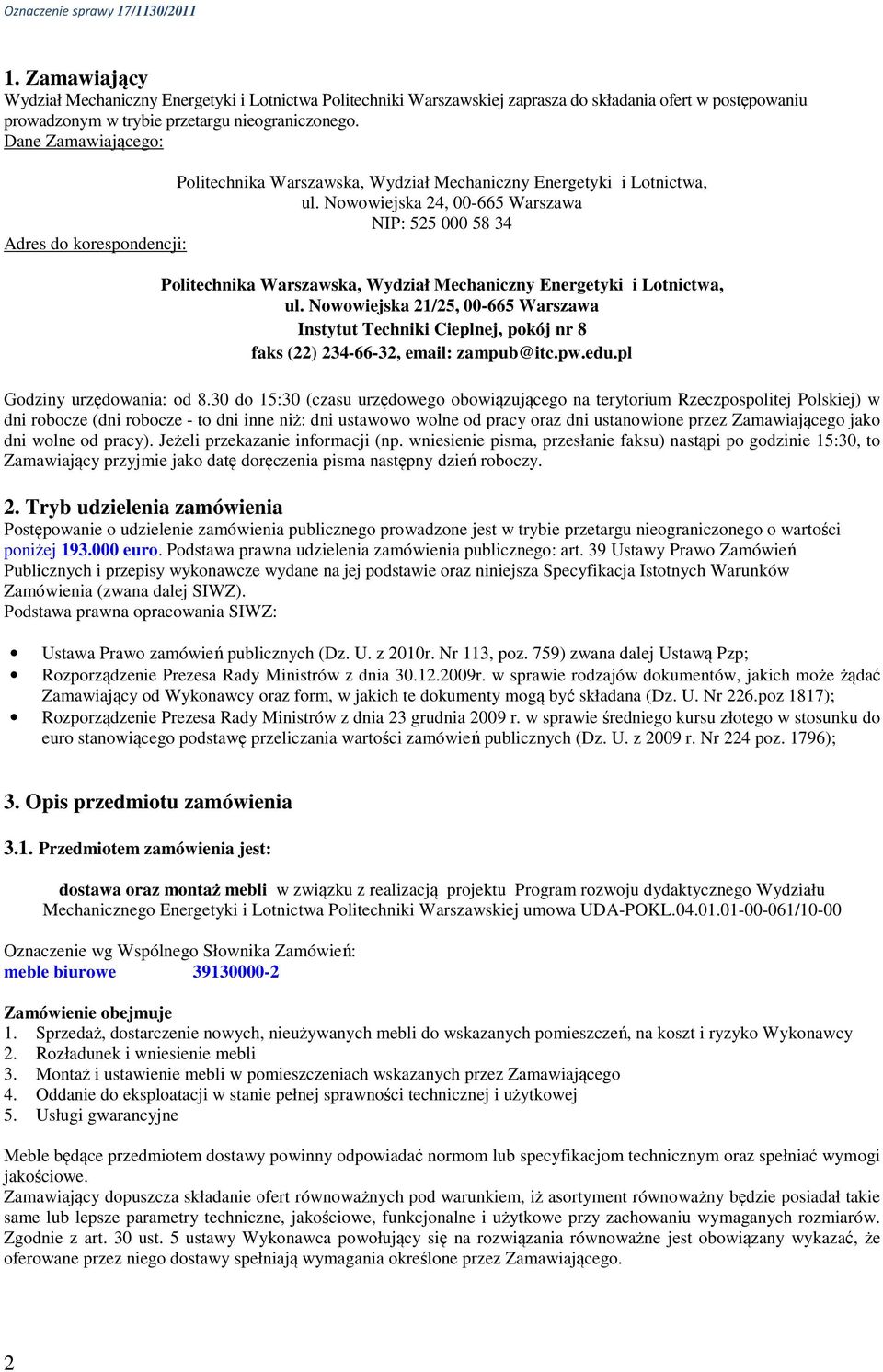 Oznaczenie sprawy 17/1130/2011

1. Zamawiający
Wydział Mechaniczny Energetyki i Lotnictwa Politechniki Warszawskiej zaprasza do składania ofert w postępowaniu prowadzonym w trybie przetargu nieograniczonego.
Dane Zamawiającego:

Politechnika Warszawska, Wydział Mechaniczny Energetyki i Lotnictwa,
ul. Nowowiejska 24, 00-665 Warszawa
NIP: 525 000 58 34

Adres do korespondencji:

Politechnika Warszawska, Wydział Mechaniczny Energetyki i Lotnictwa,
ul. Nowowiejska 21/25, 00-665 Warszawa
Instytut Techniki Cieplnej, pokój nr 8
faks (22) 234-66-32, email: zampub@itc.pw.edu.pl

Godziny urzędowania: od 8.30 do 15:30 (czasu urzędowego obowiązującego na terytorium Rzeczpospolitej Polskiej) w dni robocze (dni robocze - to dni inne niż: dni ustawowo wolne od pracy oraz dni ustanowione przez Zamawiającego jako dni wolne od pracy). Jeżeli przekazanie informacji (np. wniesienie pisma, przesłanie faksu) nastąpi po godzinie 15:30, to Zamawiający przyjmie jako datę doręczenia pisma następny dzień roboczy.

2. Tryb udzielenia zamówienia
Postępowanie o udzielenie zamówienia publicznego prowadzone jest w trybie przetargu nieograniczonego o wartości poniżej 193.000 euro. Podstawa prawna udzielenia zamówienia publicznego: art. 39 Ustawy Prawo Zamówień Publicznych i przepisy wykonawcze wydane na jej podstawie oraz niniejsza Specyfikacja Istotnych Warunków Zamówienia (zwana dalej SIWZ).
Podstawa prawna opracowania SIWZ:

• Ustawa Prawo zamówień publicznych (Dz. U. z 2010r. Nr 113, poz. 759) zwana dalej Ustawą Pzp;
• Rozporządzenie Prezesa Rady Ministrów z dnia 30.12.2009r. w sprawie rodzajów dokumentów, jakich może żądać Zamawiający od Wykonawcy oraz form, w jakich te dokumenty mogą być składana (Dz. U. Nr 226.poz 1817);
• Rozporządzenie Prezesa Rady Ministrów z dnia 23 grudnia 2009 r. w sprawie średniego kursu złotego w stosunku do euro stanowiącego podstawę przeliczania wartości zamówień publicznych (Dz. U. z 2009 r. Nr 224 poz. 1796);

3. Opis przedmiotu zamówienia

3.1. Przedmiotem zamówienia jest:

dostawa oraz montaż mebli w związku z realizacją projektu Program rozwoju dydaktycznego Wydziału Mechanicznego Energetyki i Lotnictwa Politechniki Warszawskiej umowa UDA-POKL.04.01.01-00-061/10-00

Oznaczenie wg Wspólnego Słownika Zamówień:
meble biurowe 39130000-2

Zamówienie obejmuje
1. Sprzedaż, dostarczenie nowych, nieużywanych mebli do wskazanych pomieszczeń, na koszt i ryzyko Wykonawcy
2. Rozładunek i wniesienie mebli
3. Montaż i ustawienie mebli w pomieszczeniach wskazanych przez Zamawiającego
4. Oddanie do eksploatacji w stanie pełnej sprawności technicznej i użytkowej
5. Usługi gwarancyjne

Meble będące przedmiotem dostawy powinny odpowiadać normom lub specyfikacjom technicznym oraz spełniać wymogi jakościowe.
Zamawiający dopuszcza składanie ofert równoważnych pod warunkiem, iż asortyment równoważny będzie posiadał takie same lub lepsze parametry techniczne, jakościowe, funkcjonalne i użytkowe przy zachowaniu wymaganych rozmiarów. Zgodnie z art. 30 ust. 5 ustawy Wykonawca powołujący się na rozwiązania równoważne jest obowiązany wykazać, że oferowane przez niego dostawy spełniają wymagania określone przez Zamawiającego.

2